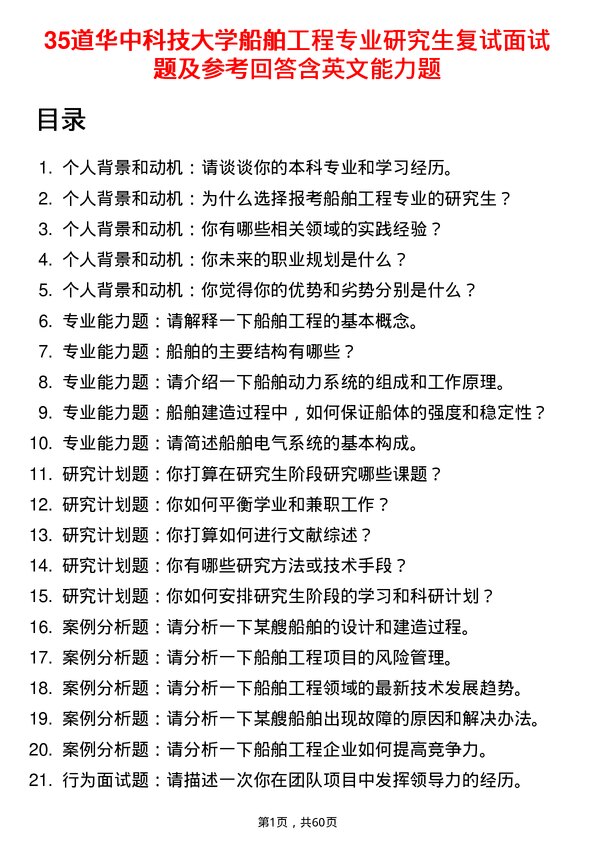 35道华中科技大学船舶工程专业研究生复试面试题及参考回答含英文能力题

目录

1. 个人背景和动机：请谈谈你的本科专业和学习经历。
2. 个人背景和动机：为什么选择报考船舶工程专业的研究生？
3. 个人背景和动机：你有哪些相关领域的实践经验？
4. 个人背景和动机：你未来的职业规划是什么？
5. 个人背景和动机：你觉得你的优势和劣势分别是什么？
6. 专业能力题：请解释一下船舶工程的基本概念。
7. 专业能力题：船舶的主要结构有哪些？
8. 专业能力题：请介绍一下船舶动力系统的组成和工作原理。
9. 专业能力题：船舶建造过程中，如何保证船体的强度和稳定性？
10. 专业能力题：请简述船舶电气系统的基本构成。
11. 研究计划题：你打算在研究生阶段研究哪些课题？
12. 研究计划题：你如何平衡学业和兼职工作？
13. 研究计划题：你打算如何进行文献综述？
14. 研究计划题：你有哪些研究方法或技术手段？
15. 研究计划题：你如何安排研究生阶段的学习和科研计划？
16. 案例分析题：请分析一下某艘船舶的设计和建造过程。
17. 案例分析题：请分析一下船舶工程项目的风险管理。
18. 案例分析题：请分析一下船舶工程领域的最新技术发展趋势。
19. 案例分析题：请分析一下某艘船舶出现故障的原因和解决办法。
20. 案例分析题：请分析一下船舶工程企业如何提高竞争力。
21. 行为面试题：请描述一次你在团队项目中发挥领导力的经历。

第1页，共60页